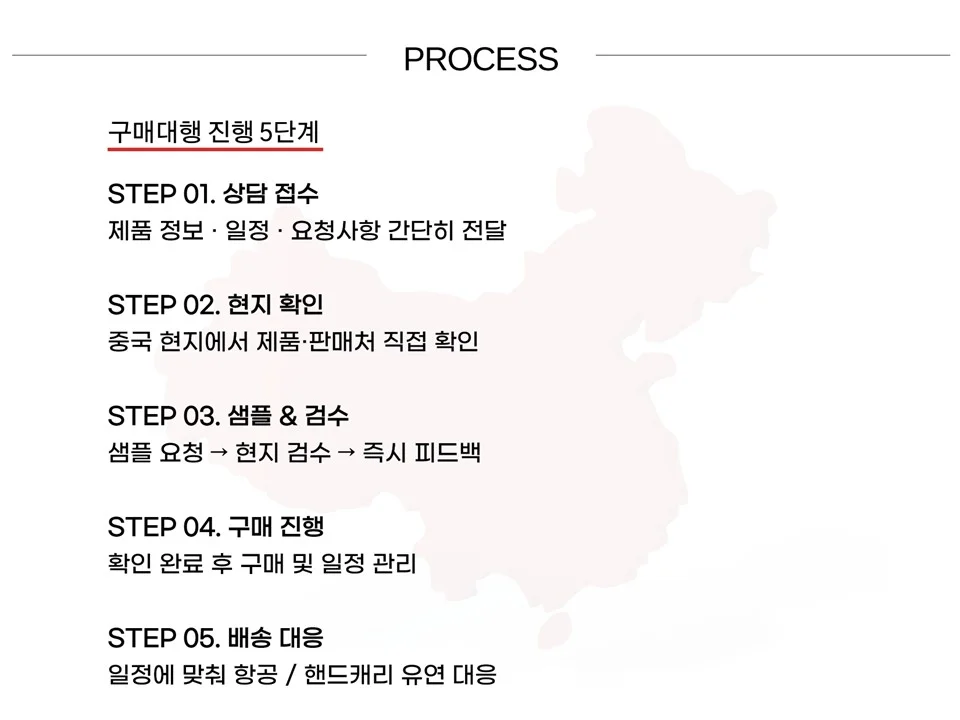 PROCESS

구매대행 진행 5단계

STEP 01. 상담 접수
제품 정보 · 일정 · 요청사항 간단히 전달

STEP 02. 현지 확인
중국 현지에서 제품·판매처 직접 확인

STEP 03. 샘플 & 검수
샘플 요청 → 현지 검수 → 즉시 피드백

STEP 04. 구매 진행
확인 완료 후 구매 및 일정 관리

STEP 05. 배송 대응
일정에 맞춰 항공 / 핸드캐리 유연 대응